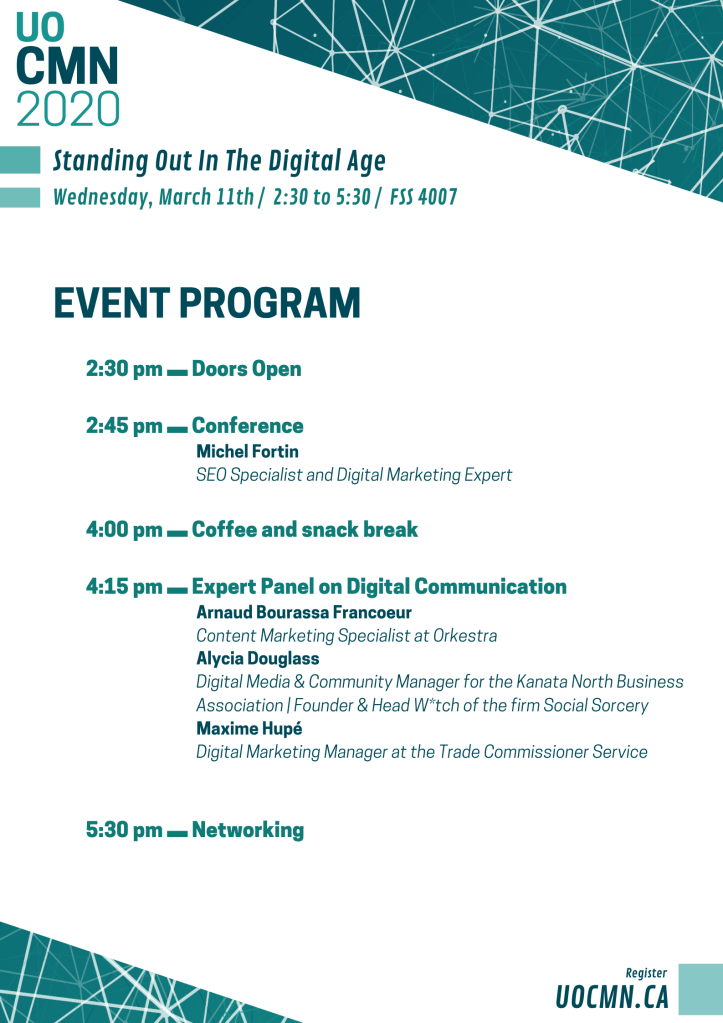 UO
CMN
2020

Standing Out In The Digital Age
Wednesday, March 11th / 2:30 to 5:30 / FSS 4007

EVENT PROGRAM

2:30 pm — Doors Open

2:45 pm — Conference
Michel Fortin
SEO Specialist and Digital Marketing Expert

4:00 pm — Coffee and snack break

4:15 pm — Expert Panel on Digital Communication
Arnaud Bourassa Francoeur
Content Marketing Specialist at Orkestra
Alycia Douglass
Digital Media & Community Manager for the Kanata North Business Association | Founder & Head W*tch of the firm Social Sorcery
Maxime Hupé
Digital Marketing Manager at the Trade Commissioner Service

5:30 pm — Networking

Register
UOCMN.CA